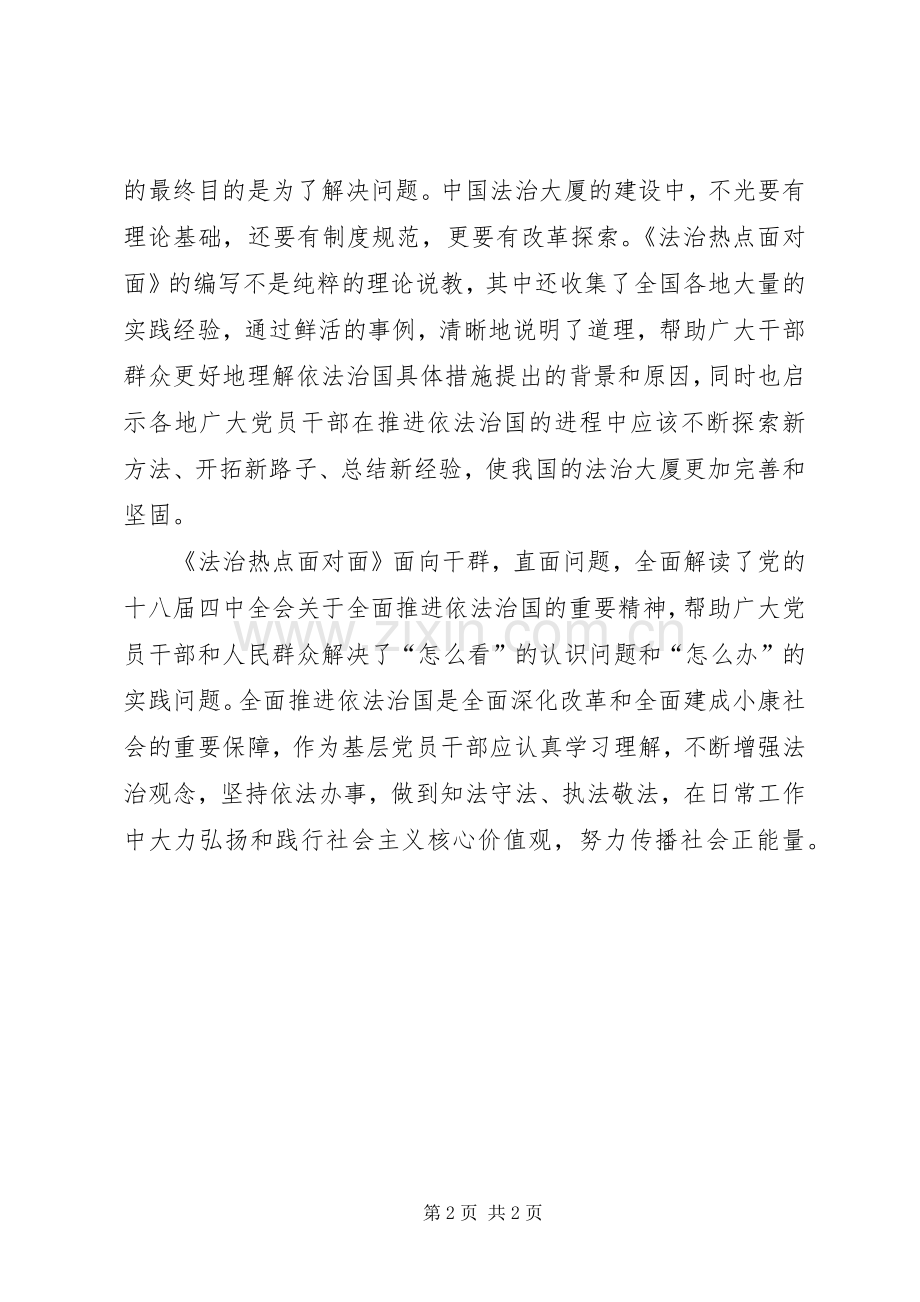 的最终目的是为了解决问题。中国法治大厦的建设中，不光要有理论基础，还要有制度规范，更要有改革探索。《法治热点面对面》的编写不是纯粹的理论说教，其中还收集了全国各地大量的实践经验，通过鲜活的事例，清晰地说明了道理，帮助广大干部群众更好地理解依法治国具体措施提出的背景和原因，同时也启示各地广大党员干部在推进依法治国的进程中应该不断探索新方法、开拓新路子、总结新经验，使我国的法治大厦更加完善和坚固。

《法治热点面对面》面向干群，直面问题，全面解读了党的十八届四中全会关于全面推进依法治国的重要精神，帮助广大党员干部和人民群众解决了“怎么看”的认识问题和“怎么办”的实践问题。全面推进依法治国是全面深化改革和全面建成小康社会的重要保障，作为基层党员干部应认真学习理解，不断增强法治观念，坚持依法办事，做到知法守法、执法敬法，在日常工作中大力弘扬和践行社会主义核心价值观，努力传播社会正能量。

第2页 共2页

www.zixin.com.cn